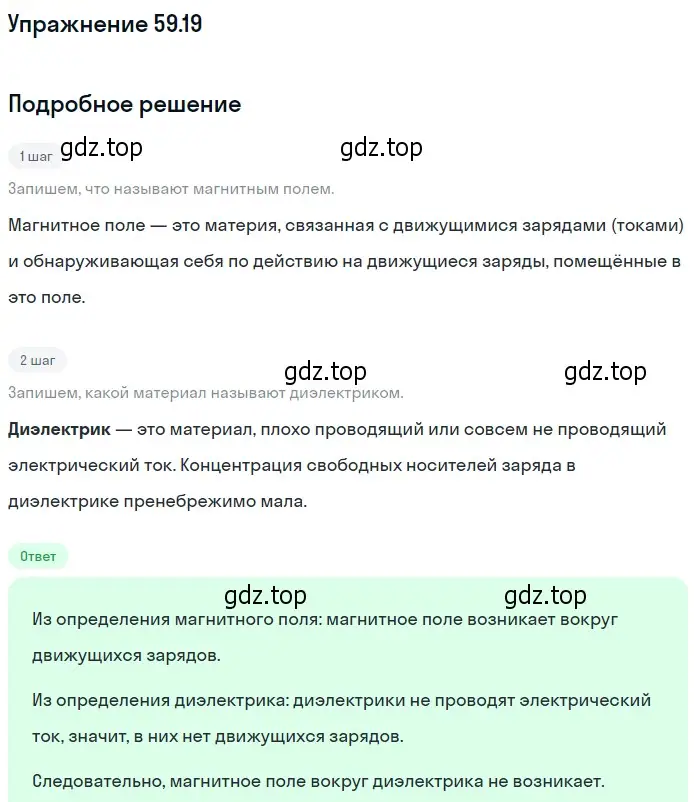 Упражнение 59.19

Подробное решение

1 шаг gdz.top gdz.top

Запишем, что называют магнитным полем.

Магнитное поле — это материя, связанная с движущимися зарядами (токами) и обнаруживающая себя по действию на движущиеся заряды, помещённые в это поле.

2 шаг

gdz.top gdz.top

Запишем, какой материал называют диэлектриком.

Диэлектрик — это материал, плохо проводящий или совсем не проводящий электрический ток. Концентрация свободных носителей заряда в диэлектрике пренебрежимо мала.

Ответ

gdz.top gdz.top

Из определения магнитного поля: магнитное поле возникает вокруг движущихся зарядов.

Из определения диэлектрика: диэлектрики не проводят электрический ток, значит, в них нет движущихся зарядов.

Следовательно, магнитное поле вокруг диэлектрика не возникает.